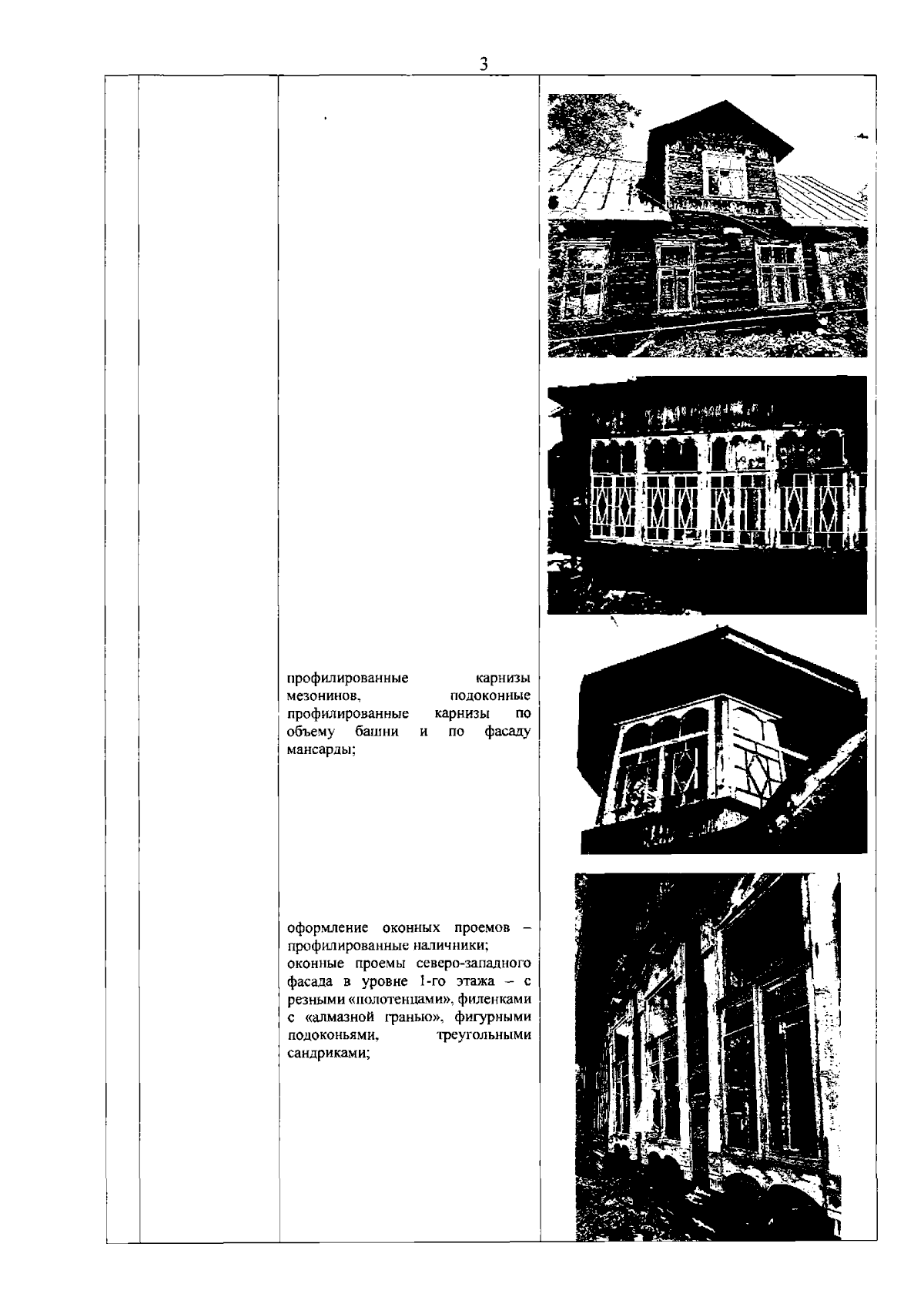 3

профилированные карнизы мезонинов, подоконные профилированные карнизы по объему башни и по фасаду мансарды;

оформление оконных проемов – профилированные наличники; оконные проемы северо-западного фасада в уровне 1-го этажа – с резными «полотенцами», филенками с «алмазной гранью», фигурными подоконьями, треугольными сандриками;